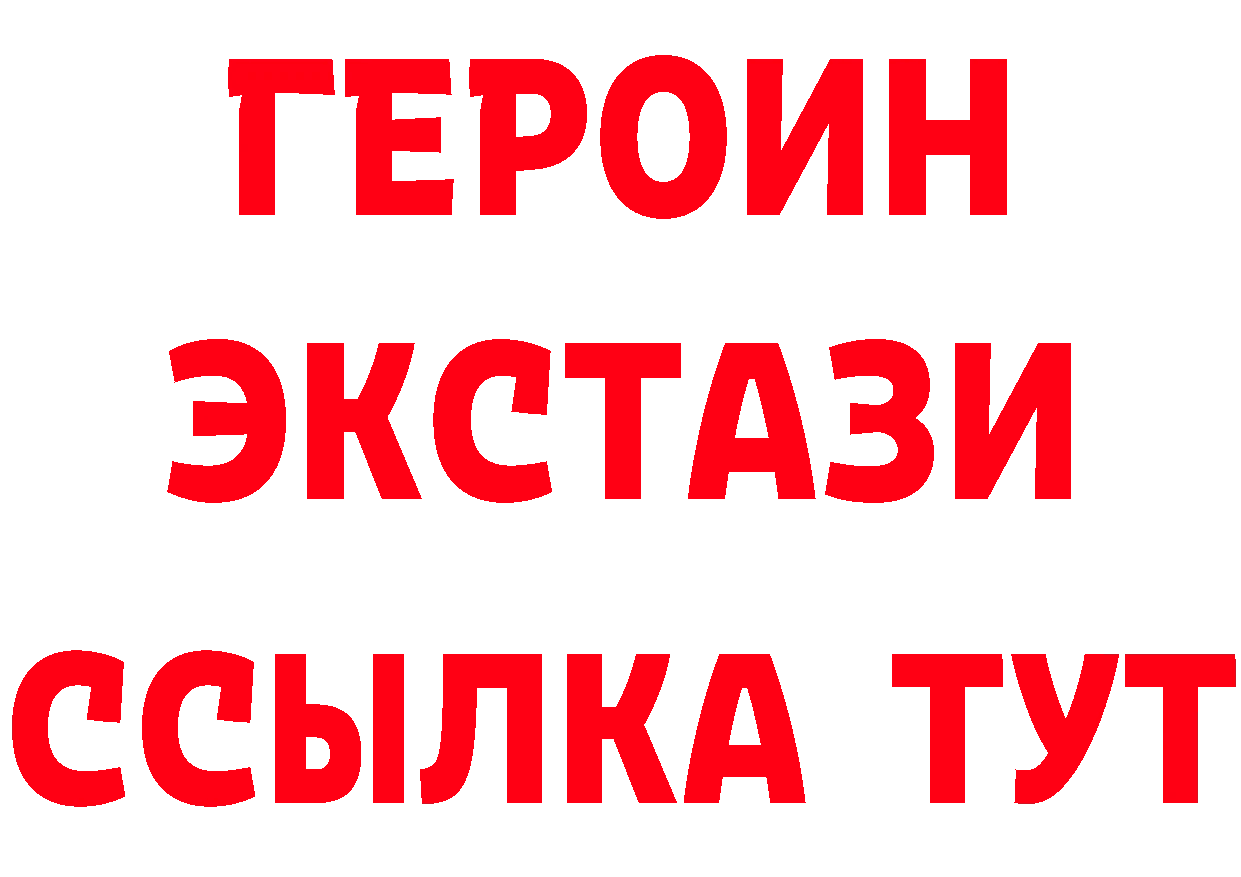 ГЕРОИН
ЭКСТАЗИ
ССЫЛКА ТУТ